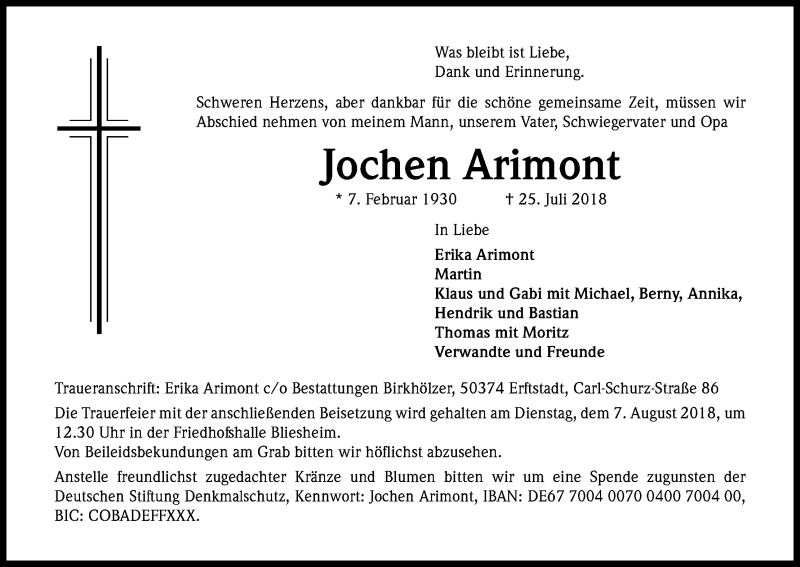 Was bleibt ist Liebe,
Dank und Erinnerung.

Schweren Herzens, aber dankbar für die schöne gemeinsame Zeit, müssen wir Abschied nehmen von meinem Mann, unserem Vater, Schwiegervater und Opa

Jochen Arimont

* 7. Februar 1930 † 25. Juli 2018

In Liebe

Erika Arimont
Martin
Klaus und Gabi mit Michael, Berny, Annika, Hendrik und Bastian
Thomas mit Moritz
Verwandte und Freunde

Traueranschrift: Erika Arimont c/o Bestattungen Birkhölzer, 50374 Erftstadt, Carl-Schurz-Straße 86

Die Trauerfeier mit der anschließenden Beisetzung wird gehalten am Dienstag, dem 7. August 2018, um 12.30 Uhr in der Friedhofshalle Bliesheim.
Von Beileidsbekundungen am Grab bitten wir höflichst abzusehen.

Anstelle freundlichst zugedachter Kränze und Blumen bitten wir um eine Spende zugunsten der Deutschen Stiftung Denkmalschutz, Kennwort: Jochen Arimont, IBAN: DE67 7004 0070 0400 7004 00, BIC: COBADEFFXXX.